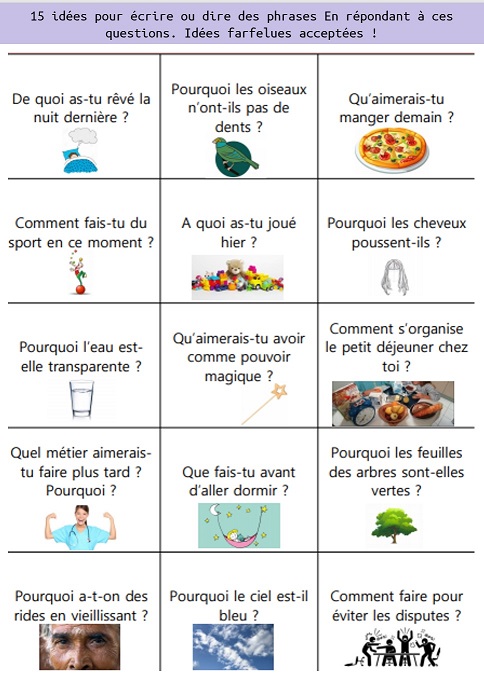 15 idées pour écrire ou dire des phrases En répondant à ces questions. Idées farfelues acceptées !

| | | |
|---|---|---|
| De quoi as-tu rêvé la nuit dernière ? | Pourquoi les oiseaux n'ont-ils pas de dents ? | Qu'aimerais-tu manger demain ? |
| Comment fais-tu du sport en ce moment ? | A quoi as-tu joué hier ? | Pourquoi les cheveux poussent-ils ? |
| Pourquoi l'eau est-elle transparente ? | Qu'aimerais-tu avoir comme pouvoir magique ? | Comment s'organise le petit déjeuner chez toi ? |
| Quel métier aimerais-tu faire plus tard ? Pourquoi ? | Que fais-tu avant d'aller dormir ? | Pourquoi les feuilles des arbres sont-elles vertes ? |
| Pourquoi a-t-on des rides en vieillissant ? | Pourquoi le ciel est-il bleu ? | Comment faire pour éviter les disputes ? |